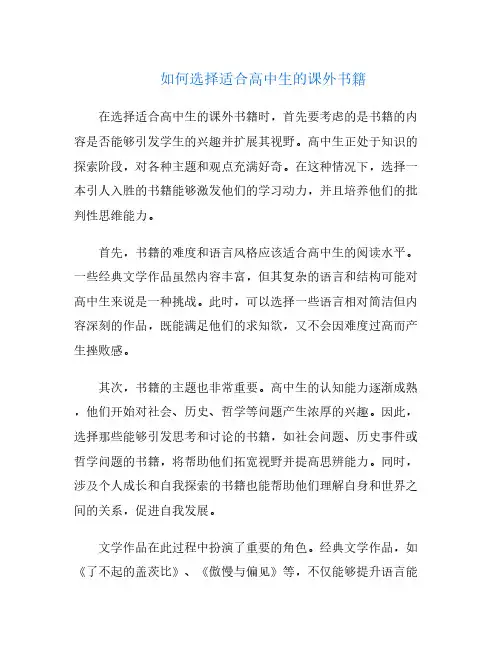 如何选择适合高中生的课外书籍

在选择适合高中生的课外书籍时，首先要考虑的是书籍的内容是否能够引发学生的兴趣并扩展其视野。高中生正处于知识的探索阶段，对各种主题和观点充满好奇。在这种情况下，选择一本引人入胜的书籍能够激发他们的学习动力，并且培养他们的批判性思维能力。

首先，书籍的难度和语言风格应该适合高中生的阅读水平。一些经典文学作品虽然内容丰富，但其复杂的语言和结构可能对高中生来说是一种挑战。此时，可以选择一些语言相对简洁但内容深刻的作品，既能满足他们的求知欲，又不会因难度过高而产生挫败感。

其次，书籍的主题也非常重要。高中生的认知能力逐渐成熟，他们开始对社会、历史、哲学等问题产生浓厚的兴趣。因此，选择那些能够引发思考和讨论的书籍，如社会问题、历史事件或哲学问题的书籍，将帮助他们拓宽视野并提高思辨能力。同时，涉及个人成长和自我探索的书籍也能帮助他们理解自身和世界之间的关系，促进自我发展。

文学作品在此过程中扮演了重要的角色。经典文学作品，如《了不起的盖茨比》、《傲慢与偏见》等，不仅能够提升语言能